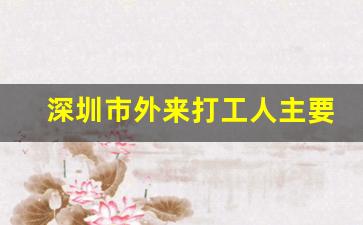 深圳市外来打工人主要